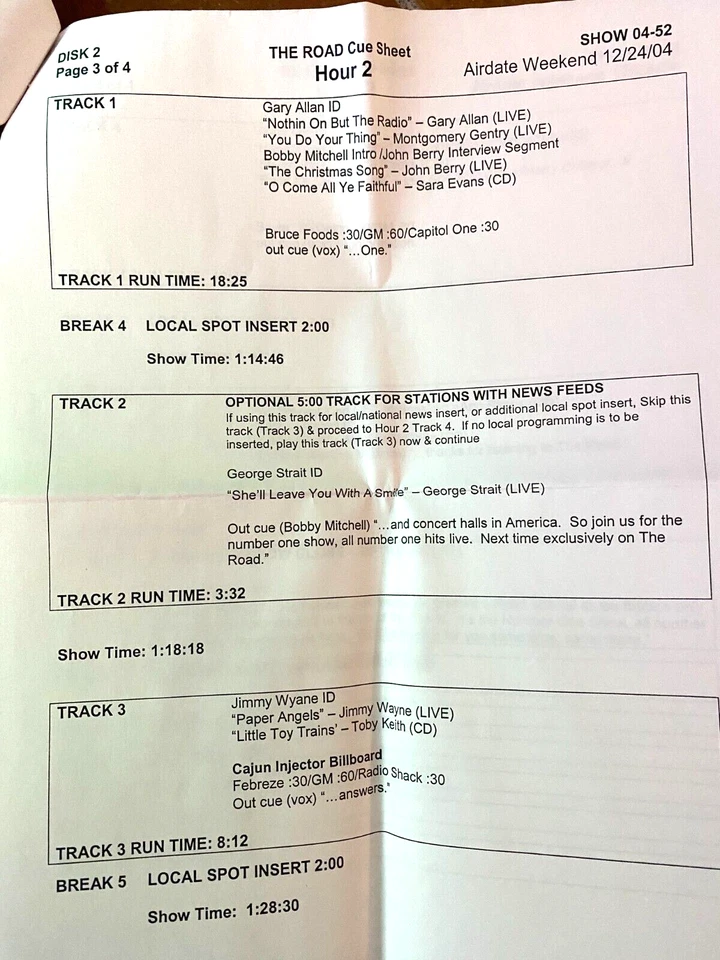 DISK 2
Page 3 of 4

THE ROAD Cue Sheet
Hour 2

SHOW 04-52
Airdate Weekend 12/24/04

TRACK 1

Gary Allan ID
"Nothin On But The Radio" – Gary Allan (LIVE)
"You Do Your Thing" – Montgomery Gentry (LIVE)
Bobby Mitchell Intro /John Berry Interview Segment
"The Christmas Song" – John Berry (LIVE)
"O Come All Ye Faithful" – Sara Evans (CD)

Bruce Foods :30/GM :60/Capitol One :30
out cue (vox) "...One."

TRACK 1 RUN TIME: 18:25

BREAK 4 LOCAL SPOT INSERT 2:00

Show Time: 1:14:46

TRACK 2

OPTIONAL 5:00 TRACK FOR STATIONS WITH NEWS FEEDS
If using this track for local/national news insert, or additional local spot insert, Skip this track (Track 3) & proceed to Hour 2 Track 4. If no local programming is to be inserted, play this track (Track 3) now & continue

George Strait ID
"She'll Leave You With A Smile" – George Strait (LIVE)

Out cue (Bobby Mitchell) "...and concert halls in America. So join us for the number one show, all number one hits live. Next time exclusively on The Road."

TRACK 2 RUN TIME: 3:32

Show Time: 1:18:18

TRACK 3

Jimmy Wyane ID
"Paper Angels" – Jimmy Wayne (LIVE)
"Little Toy Trains' – Toby Keith (CD)

Cajun Injector Billboard
Febreze :30/GM :60/Radio Shack :30
Out cue (vox) "...answers."

TRACK 3 RUN TIME: 8:12

BREAK 5 LOCAL SPOT INSERT 2:00

Show Time: 1:28:30